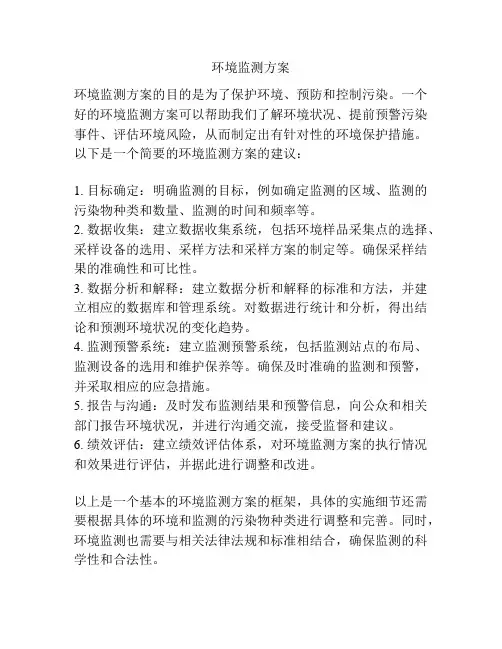 环境监测方案

环境监测方案的目的是为了保护环境、预防和控制污染。一个好的环境监测方案可以帮助我们了解环境状况、提前预警污染事件、评估环境风险，从而制定出有针对性的环境保护措施。以下是一个简要的环境监测方案的建议：

1. 目标确定：明确监测的目标，例如确定监测的区域、监测的污染物种类和数量、监测的时间和频率等。
2. 数据收集：建立数据收集系统，包括环境样品采集点的选择、采样设备的选用、采样方法和采样方案的制定等。确保采样结果的准确性和可比性。
3. 数据分析和解释：建立数据分析和解释的标准和方法，并建立相应的数据库和管理系统。对数据进行统计和分析，得出结论和预测环境状况的变化趋势。
4. 监测预警系统：建立监测预警系统，包括监测站点的布局、监测设备的选用和维护保养等。确保及时准确的监测和预警，并采取相应的应急措施。
5. 报告与沟通：及时发布监测结果和预警信息，向公众和相关部门报告环境状况，并进行沟通交流，接受监督和建议。
6. 绩效评估：建立绩效评估体系，对环境监测方案的执行情况和效果进行评估，并据此进行调整和改进。

以上是一个基本的环境监测方案的框架，具体的实施细节还需要根据具体的环境和监测的污染物种类进行调整和完善。同时，环境监测也需要与相关法律法规和标准相结合，确保监测的科学性和合法性。